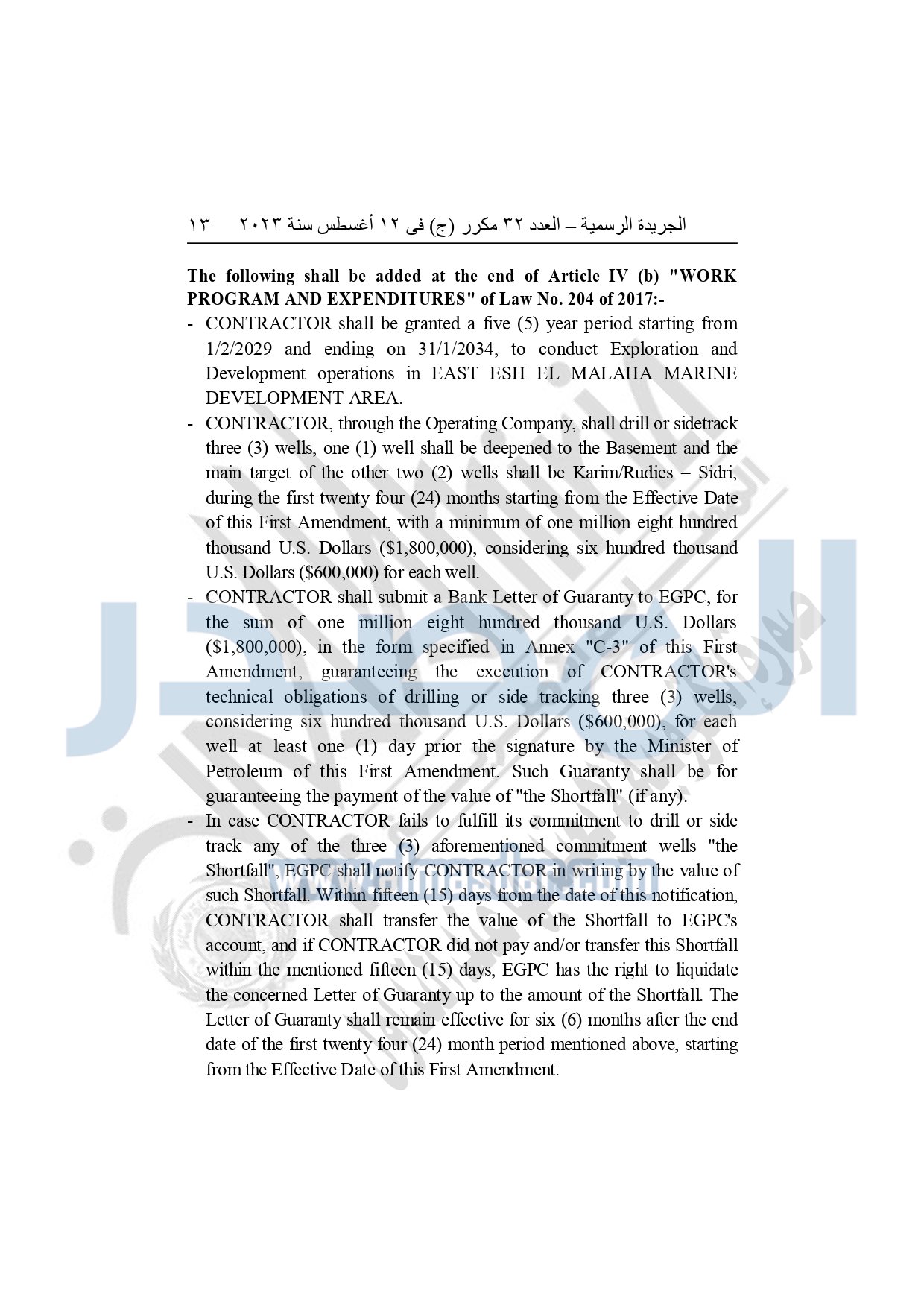 الجريدة الرسمية – العدد ٣٢ مكرر (ج) فى ١٢ أغسطس سنة ٢٠٢٣ ١٣

The following shall be added at the end of Article IV (b) "WORK PROGRAM AND EXPENDITURES" of Law No. 204 of 2017:-

- CONTRACTOR shall be granted a five (5) year period starting from 1/2/2029 and ending on 31/1/2034, to conduct Exploration and Development operations in EAST ESH EL MALAHA MARINE DEVELOPMENT AREA.
- CONTRACTOR, through the Operating Company, shall drill or sidetrack three (3) wells, one (1) well shall be deepened to the Basement and the main target of the other two (2) wells shall be Karim/Rudies – Sidri, during the first twenty four (24) months starting from the Effective Date of this First Amendment, with a minimum of one million eight hundred thousand U.S. Dollars ($1,800,000), considering six hundred thousand U.S. Dollars ($600,000) for each well.
- CONTRACTOR shall submit a Bank Letter of Guaranty to EGPC, for the sum of one million eight hundred thousand U.S. Dollars ($1,800,000), in the form specified in Annex "C-3" of this First Amendment, guaranteeing the execution of CONTRACTOR's technical obligations of drilling or side tracking three (3) wells, considering six hundred thousand U.S. Dollars ($600,000), for each well at least one (1) day prior the signature by the Minister of Petroleum of this First Amendment. Such Guaranty shall be for guaranteeing the payment of the value of "the Shortfall" (if any).
- In case CONTRACTOR fails to fulfill its commitment to drill or side track any of the three (3) aforementioned commitment wells "the Shortfall", EGPC shall notify CONTRACTOR in writing by the value of such Shortfall. Within fifteen (15) days from the date of this notification, CONTRACTOR shall transfer the value of the Shortfall to EGPC's account, and if CONTRACTOR did not pay and/or transfer this Shortfall within the mentioned fifteen (15) days, EGPC has the right to liquidate the concerned Letter of Guaranty up to the amount of the Shortfall. The Letter of Guaranty shall remain effective for six (6) months after the end date of the first twenty four (24) month period mentioned above, starting from the Effective Date of this First Amendment.